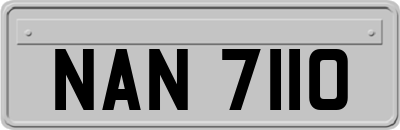 NAN 7110